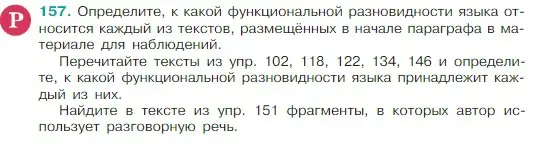 Р

157. Определите, к какой функциональной разновидности языка относится каждый из текстов, размещённых в начале параграфа в материале для наблюдений.

Перечитайте тексты из упр. 102, 118, 122, 134, 146 и определите, к какой функциональной разновидности языка принадлежит каждый из них.

Найдите в тексте из упр. 151 фрагменты, в которых автор использует разговорную речь.